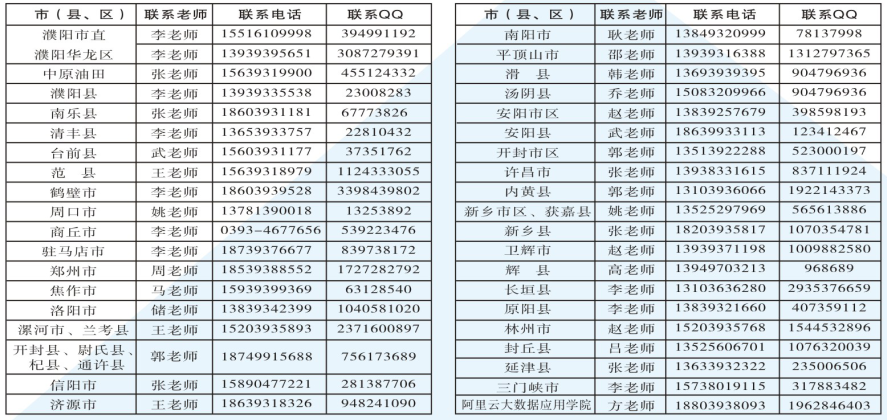 | 市（县、区） | 联系老师 | 联系电话 | 联系QQ |
|---|---|---|---|
| 濮阳市直 | 李老师 | 15516109998 | 394991192 |
| 濮阳华龙区 | 李老师 | 13939395651 | 3087279391 |
| 中原油田 | 张老师 | 15639319900 | 455124332 |
| 濮阳县 | 李老师 | 13939335538 | 23008283 |
| 南乐县 | 张老师 | 18603931181 | 67773826 |
| 清丰县 | 李老师 | 13653933757 | 22810432 |
| 台前县 | 武老师 | 15603931177 | 37351762 |
| 范　县 | 王老师 | 15639318979 | 1124333055 |
| 鹤壁市 | 李老师 | 18603939528 | 3398439802 |
| 周口市 | 姚老师 | 13781390018 | 13253892 |
| 商丘市 | 李老师 | 0393－4677656 | 539223476 |
| 驻马店市 | 李老师 | 18739376677 | 839738172 |
| 郑州市 | 周老师 | 18539388552 | 1727282792 |
| 焦作市 | 马老师 | 15939399369 | 63128540 |
| 洛阳市 | 储老师 | 13839342399 | 1040581020 |
| 漯河市、兰考县 | 王老师 | 15203935893 | 2371600897 |
| 开封县、尉氏县、杞县、通许县 | 郭老师 | 18749915688 | 756173689 |
| 信阳市 | 张老师 | 15890477221 | 281387706 |
| 济源市 | 王老师 | 18639318326 | 948241090 |

| 市（县、区） | 联系老师 | 联系电话 | 联系QQ |
|---|---|---|---|
| 南阳市 | 耿老师 | 13849320999 | 78137998 |
| 平顶山市 | 邵老师 | 13939316388 | 1312797365 |
| 滑　县 | 韩老师 | 13693939395 | 904796936 |
| 汤阴县 | 乔老师 | 15083209966 | 904796936 |
| 安阳市区 | 赵老师 | 13839257679 | 398598193 |
| 安阳县 | 武老师 | 18639933113 | 123412467 |
| 开封市区 | 郭老师 | 13513922288 | 523000197 |
| 许昌市 | 张老师 | 13938331615 | 837111924 |
| 内黄县 | 郭老师 | 13103936066 | 1922143373 |
| 新乡市区、获嘉县 | 姚老师 | 13525297969 | 565613886 |
| 新乡县 | 张老师 | 18203935817 | 1070354781 |
| 卫辉市 | 赵老师 | 13939371198 | 1009882580 |
| 辉　县 | 高老师 | 13949703213 | 968689 |
| 长垣县 | 李老师 | 13103636280 | 2935376659 |
| 原阳县 | 李老师 | 13839321660 | 407359112 |
| 林州市 | 赵老师 | 15203935768 | 1544532896 |
| 封丘县 | 吕老师 | 13525606701 | 1076320039 |
| 延津县 | 张老师 | 13633932322 | 235006506 |
| 三门峡市 | 李老师 | 15738019115 | 317883482 |
| 阿里云大数据应用学院 | 方老师 | 18803938093 | 1962846403 |